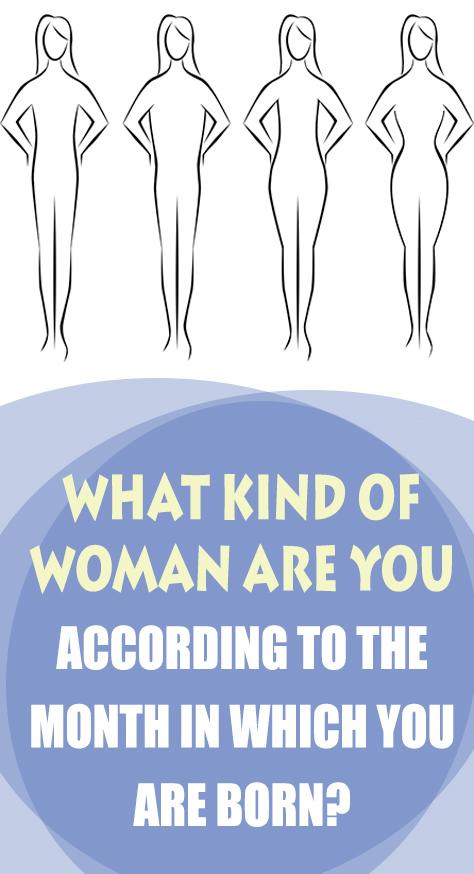 WHAT KIND OF WOMAN ARE YOU ACCORDING TO THE MONTH IN WHICH YOU ARE BORN?